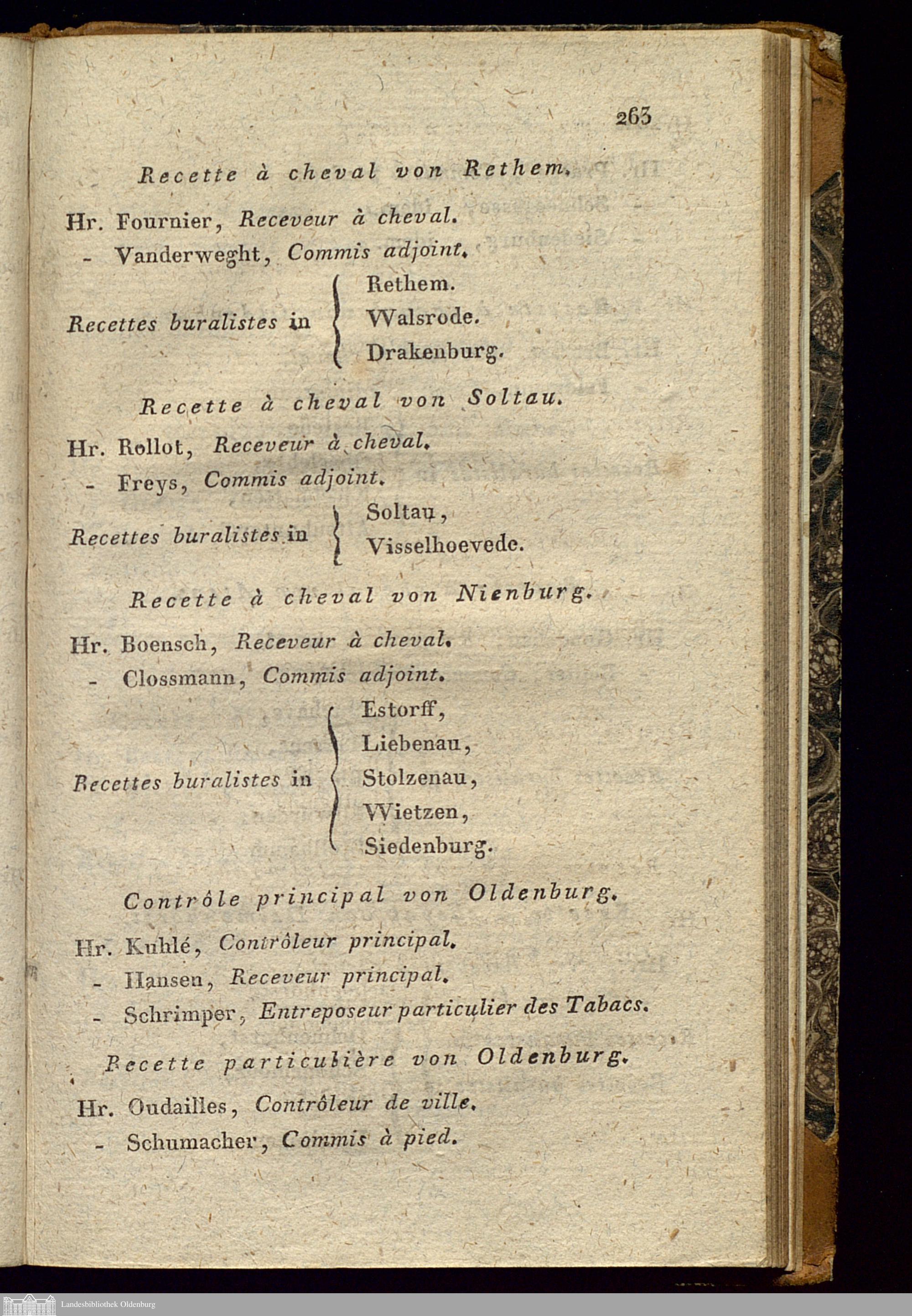 263

Recette à cheval von Rethem.

Hr. Fournier, Receveur à cheval.
- Vanderweght, Commis adjoint.

Recettes buralistes in Rethem. Walsrode. Drakenburg.

Recette à cheval von Soltau.

Hr. Rollot, Receveur à cheval.
- Freys, Commis adjoint.

Recettes buralistes in Soltau, Visselhoevede.

Recette à cheval von Nienburg.

Hr. Boensch, Receveur à cheval.
- Clossmann, Commis adjoint.

Recettes buralistes in Estorff, Liebenau, Stolzenau, Wietzen, Siedenburg.

Contrôle principal von Oldenburg.

Hr. Kuhlé, Contrôleur principal.
- Hansen, Receveur principal.
- Schrimper, Entreposeur particulier des Tabacs.

Recette particulière von Oldenburg.

Hr. Oudailles, Contrôleur de ville.
- Schumacher, Commis à pied.

Landesbibliothek Oldenburg